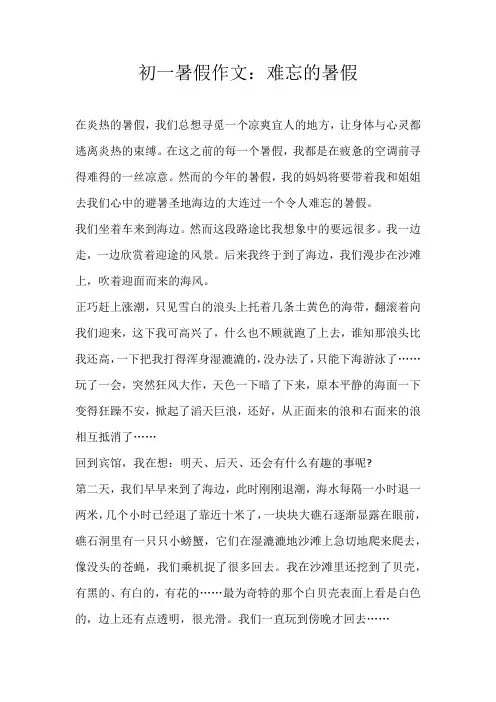 初一暑假作文：难忘的暑假

在炎热的暑假，我们总想寻觅一个凉爽宜人的地方，让身体与心灵都逃离炎热的束缚。在这之前的每一个暑假，我都是在疲惫的空调前寻得难得的一丝凉意。然而的今年的暑假，我的妈妈将要带着我和姐姐去我们心中的避暑圣地海边的大连过一个令人难忘的暑假。

我们坐着车来到海边。然而这段路途比我想象中的要远很多。我一边走，一边欣赏着迎途的风景。后来我终于到了海边，我们漫步在沙滩上，吹着迎面而来的海风。

正巧赶上涨潮，只见雪白的浪头上托着几条土黄色的海带，翻滚着向我们迎来，这下我可高兴了，什么也不顾就跑了上去，谁知那浪头比我还高，一下把我打得浑身湿漉漉的，没办法了，只能下海游泳了……玩了一会，突然狂风大作，天色一下暗了下来，原本平静的海面一下变得狂躁不安，掀起了滔天巨浪，还好，从正面来的浪和右面来的浪相互抵消了……

回到宾馆，我在想：明天、后天、还会有什么有趣的事呢?

第二天，我们早早来到了海边，此时刚刚退潮，海水每隔一小时退一两米，几个小时已经退了靠近十米了，一块块大礁石逐渐显露在眼前，礁石洞里有一只只小螃蟹，它们在湿漉漉地沙滩上急切地爬来爬去，像没头的苍蝇，我们乘机捉了很多回去。我在沙滩里还挖到了贝壳，有黑的、有白的，有花的……最为奇特的那个白贝壳表面上看是白色的，边上还有点透明，很光滑。我们一直玩到傍晚才回去……